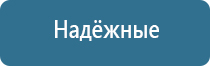 Надёжные